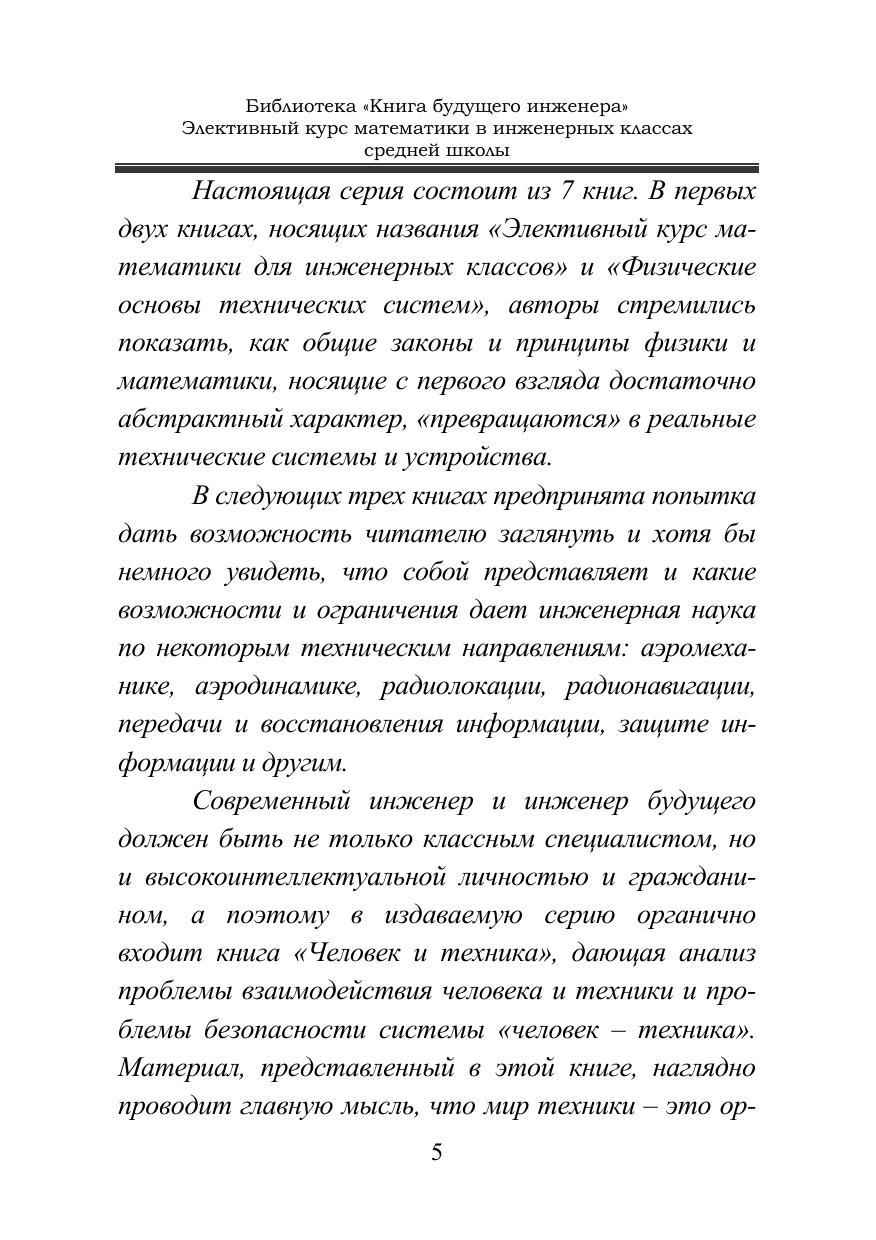 Библиотека «Книга будущего инженера»
Элективный курс математики в инженерных классах средней школы

Настоящая серия состоит из 7 книг. В первых двух книгах, носящих названия «Элективный курс математики для инженерных классов» и «Физические основы технических систем», авторы стремились показать, как общие законы и принципы физики и математики, носящие с первого взгляда достаточно абстрактный характер, «превращаются» в реальные технические системы и устройства.

В следующих трех книгах предпринята попытка дать возможность читателю заглянуть и хотя бы немного увидеть, что собой представляет и какие возможности и ограничения дает инженерная наука по некоторым техническим направлениям: аэромеханике, аэродинамике, радиолокации, радионавигации, передачи и восстановления информации, защите информации и другим.

Современный инженер и инженер будущего должен быть не только классным специалистом, но и высокоинтеллектуальной личностью и гражданином, а поэтому в издаваемую серию органично входит книга «Человек и техника», дающая анализ проблемы взаимодействия человека и техники и проблемы безопасности системы «человек – техника». Материал, представленный в этой книге, наглядно проводит главную мысль, что мир техники – это ор-

5